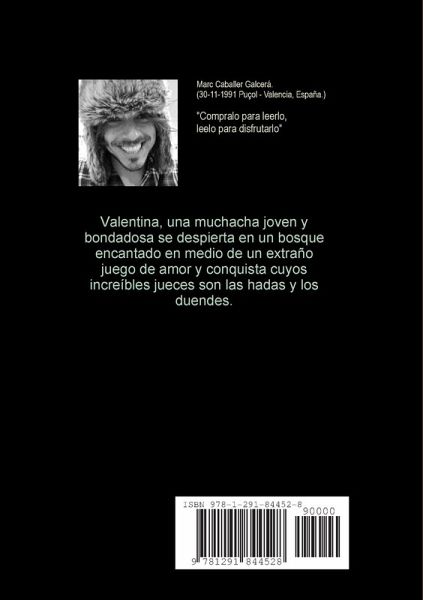 Marc Caballer Galcerá.
(30-11-1991 Puçol - Valencia, España.)

"Compralo para leerlo,
leelo para disfrutarlo"

Valentina, una muchacha joven y bondadosa se despierta en un bosque encantado en medio de un extraño juego de amor y conquista cuyos increíbles jueces son las hadas y los duendes.

ISBN 978-1-291-84452-8

90000

9 781291 844528